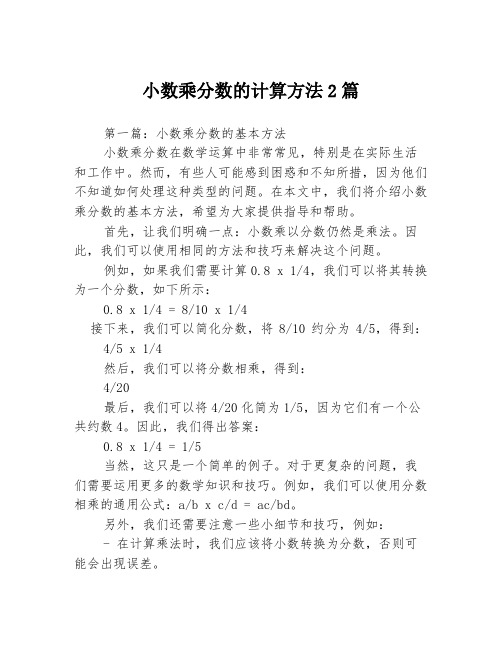 小数乘分数的计算方法 2 篇

第一篇：小数乘分数的基本方法

小数乘分数在数学运算中非常常见，特别是在实际生活和工作中。然而，有些人可能感到困惑和不知所措，因为他们不知道如何处理这种类型的问题。在本文中，我们将介绍小数乘分数的基本方法，希望为大家提供指导和帮助。

首先，让我们明确一点：小数乘以分数仍然是乘法。因此，我们可以使用相同的方法和技巧来解决这个问题。

例如，如果我们需要计算 0.8 x 1/4，我们可以将其转换为一个分数，如下所示：

0.8 x 1/4 = 8/10 x 1/4

接下来，我们可以简化分数，将 8/10 约分为 4/5，得到：

4/5 x 1/4

然后，我们可以将分数相乘，得到：

4/20

最后，我们可以将 4/20 化简为 1/5，因为它们有一个公共约数 4。因此，我们得出答案：

0.8 x 1/4 = 1/5

当然，这只是一个简单的例子。对于更复杂的问题，我们需要运用更多的数学知识和技巧。例如，我们可以使用分数相乘的通用公式：a/b x c/d = ac/bd。

另外，我们还需要注意一些小细节和技巧，例如：

- 在计算乘法时，我们应该将小数转换为分数，否则可能会出现误差。